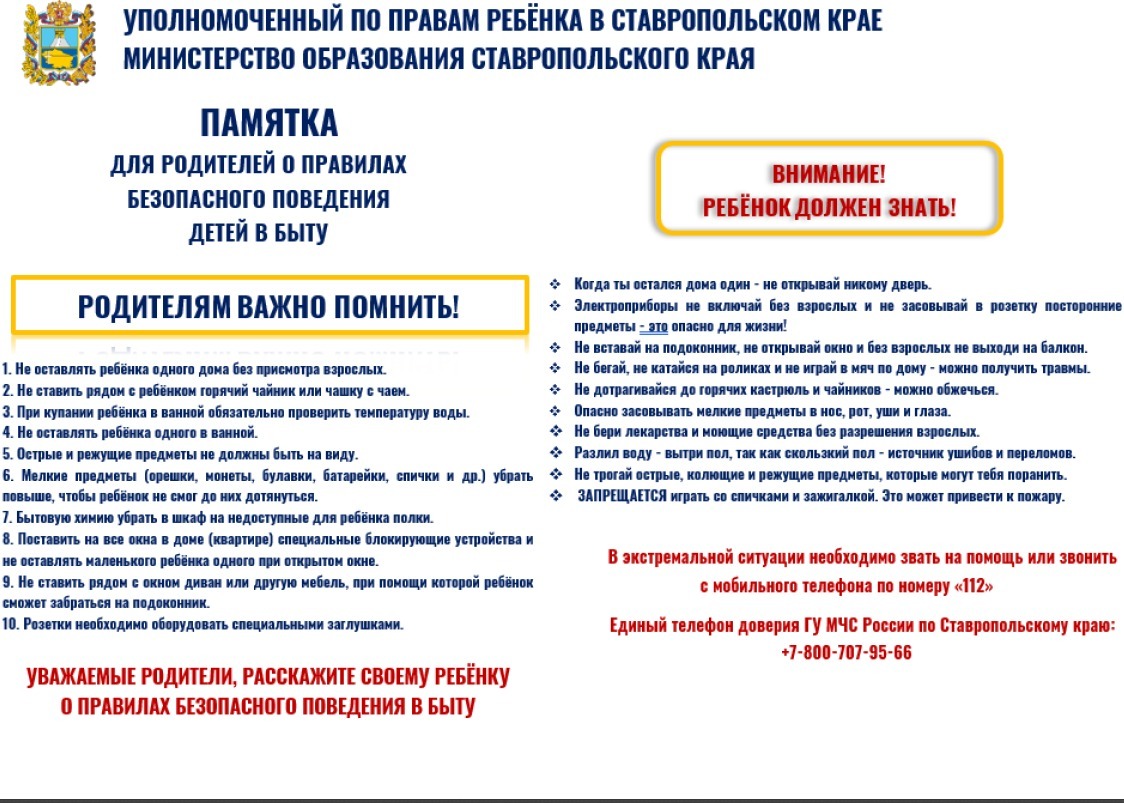 УПОЛНОМОЧЕННЫЙ ПО ПРАВАМ РЕБЁНКА В СТАВРОПОЛЬСКОМ КРАЕ
МИНИСТЕРСТВО ОБРАЗОВАНИЯ СТАВРОПОЛЬСКОГО КРАЯ

ПАМЯТКА
ДЛЯ РОДИТЕЛЕЙ О ПРАВИЛАХ БЕЗОПАСНОГО ПОВЕДЕНИЯ ДЕТЕЙ В БЫТУ

РОДИТЕЛЯМ ВАЖНО ПОМНИТЬ!

1. Не оставлять ребёнка одного дома без присмотра взрослых.
2. Не ставить рядом с ребёнком горячий чайник или чашку с чаем.
3. При купании ребёнка в ванной обязательно проверить температуру воды.
4. Не оставлять ребёнка одного в ванной.
5. Острые и режущие предметы не должны быть на виду.
6. Мелкие предметы (орешки, монеты, булавки, батарейки, спички и др.) убрать повыше, чтобы ребёнок не смог до них дотянуться.
7. Бытовую химию убрать в шкаф на недоступные для ребёнка полки.
8. Поставить на все окна в доме (квартире) специальные блокирующие устройства и не оставлять маленького ребёнка одного при открытом окне.
9. Не ставить рядом с окном диван или другую мебель, при помощи которой ребёнок сможет забраться на подоконник.
10. Розетки необходимо оборудовать специальными заглушками.

УВАЖАЕМЫЕ РОДИТЕЛИ, РАССКАЖИТЕ СВОЕМУ РЕБЁНКУ О ПРАВИЛАХ БЕЗОПАСНОГО ПОВЕДЕНИЯ В БЫТУ

ВНИМАНИЕ!
РЕБЁНОК ДОЛЖЕН ЗНАТЬ!

❖ Когда ты остался дома один - не открывай никому дверь.
❖ Электроприборы не включай без взрослых и не засовывай в розетку посторонние предметы - это опасно для жизни!
❖ Не вставай на подоконник, не открывай окно и без взрослых не выходи на балкон.
❖ Не бегай, не катайся на роликах и не играй в мяч по дому - можно получить травмы.
❖ Не дотрагивайся до горячих кастрюль и чайников - можно обжечься.
❖ Опасно засовывать мелкие предметы в нос, рот, уши и глаза.
❖ Не бери лекарства и моющие средства без разрешения взрослых.
❖ Разлил воду - вытри пол, так как скользкий пол - источник ушибов и переломов.
❖ Не трогай острые, колющие и режущие предметы, которые могут тебя поранить.
❖ ЗАПРЕЩАЕТСЯ играть со спичками и зажигалкой. Это может привести к пожару.

В экстремальной ситуации необходимо звать на помощь или звонить с мобильного телефона по номеру «112»

Единый телефон доверия ГУ МЧС России по Ставропольскому краю: +7-800-707-95-66